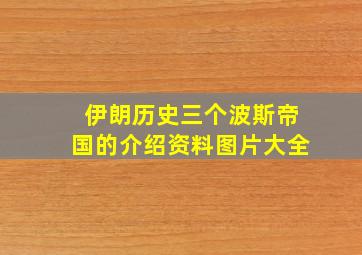 伊朗历史三个波斯帝国的介绍资料图片大全